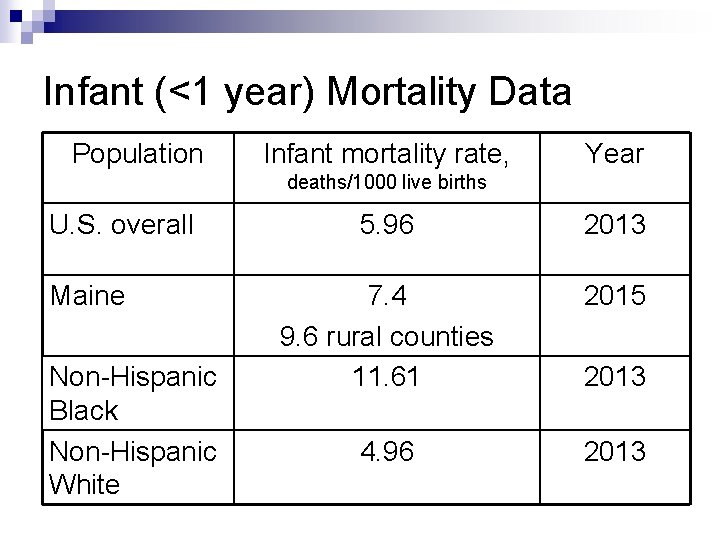 Infant (<1 year) Mortality Data

| Population | Infant mortality rate, deaths/1000 live births | Year |
|---|---|---|
| U.S. overall | 5.96 | 2013 |
| Maine | 7.4 9.6 rural counties | 2015 |
| Non-Hispanic Black | 11.61 | 2013 |
| Non-Hispanic White | 4.96 | 2013 |